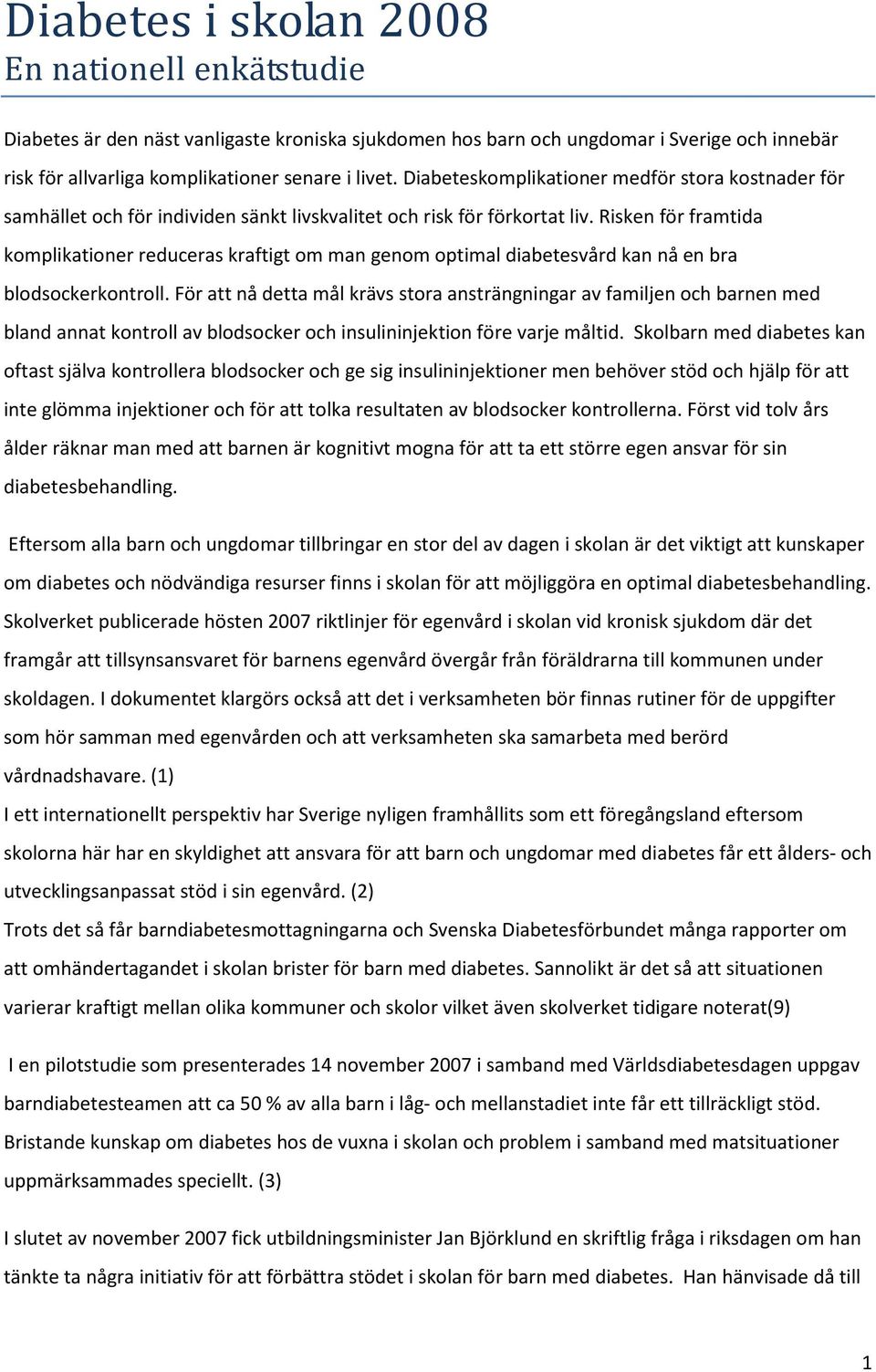 Diabetes i skolan 2008
En nationell enkätstudie

Diabetes är den näst vanligaste kroniska sjukdomen hos barn och ungdomar i Sverige och innebär risk för allvarliga komplikationer senare i livet. Diabeteskomplikationer medför stora kostnader för samhället och för individen sänkt livskvalitet och risk för förkortat liv. Risken för framtida komplikationer reduceras kraftigt om man genom optimal diabetesvård kan nå en bra blodsockerkontroll. För att nå detta mål krävs stora ansträngningar av familjen och barnen med bland annat kontroll av blodsocker och insulininjektion före varje måltid. Skolbarn med diabetes kan oftast själva kontrollera blodsocker och ge sig insulininjektioner men behöver stöd och hjälp för att inte glömma injektioner och för att tolka resultaten av blodsocker kontrollerna. Först vid tolv års ålder räknar man med att barnen är kognitivt mogna för att ta ett större egen ansvar för sin diabetesbehandling.

Eftersom alla barn och ungdomar tillbringar en stor del av dagen i skolan är det viktigt att kunskaper om diabetes och nödvändiga resurser finns i skolan för att möjliggöra en optimal diabetesbehandling. Skolverket publicerade hösten 2007 riktlinjer för egenvård i skolan vid kronisk sjukdom där det framgår att tillsynsansvaret för barnens egenvård övergår från föräldrarna till kommunen under skoldagen. I dokumentet klargörs också att det i verksamheten bör finnas rutiner för de uppgifter som hör samman med egenvården och att verksamheten ska samarbeta med berörd vårdnadshavare. (1)
I ett internationellt perspektiv har Sverige nyligen framhållits som ett föregångsland eftersom skolorna här har en skyldighet att ansvara för att barn och ungdomar med diabetes får ett ålders- och utvecklingsanpassat stöd i sin egenvård. (2)
Trots det så får barndiabetesmottagningarna och Svenska Diabetesförbundet många rapporter om att omhändertagandet i skolan brister för barn med diabetes. Sannolikt är det så att situationen varierar kraftigt mellan olika kommuner och skolor vilket även skolverket tidigare noterat(9)

I en pilotstudie som presenterades 14 november 2007 i samband med Världsdiabetesdagen uppgav barndiabetesteamen att ca 50 % av alla barn i låg- och mellanstadiet inte får ett tillräckligt stöd. Bristande kunskap om diabetes hos de vuxna i skolan och problem i samband med matsituationer uppmärksammades speciellt. (3)

I slutet av november 2007 fick utbildningsminister Jan Björklund en skriftlig fråga i riksdagen om han tänkte ta några initiativ för att förbättra stödet i skolan för barn med diabetes. Han hänvisade då till

1